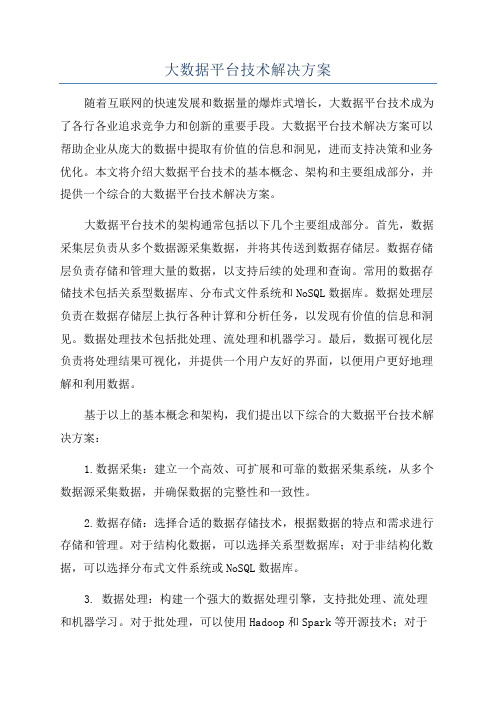 大数据平台技术解决方案

随着互联网的快速发展和数据量的爆炸式增长，大数据平台技术成为了各行各业追求竞争力和创新的重要手段。大数据平台技术解决方案可以帮助企业从庞大的数据中提取有价值的信息和洞见，进而支持决策和业务优化。本文将介绍大数据平台技术的基本概念、架构和主要组成部分，并提供一个综合的大数据平台技术解决方案。

大数据平台技术的架构通常包括以下几个主要组成部分。首先，数据采集层负责从多个数据源采集数据，并将其传送到数据存储层。数据存储层负责存储和管理大量的数据，以支持后续的处理和查询。常用的数据存储技术包括关系型数据库、分布式文件系统和NoSQL数据库。数据处理层负责在数据存储层上执行各种计算和分析任务，以发现有价值的信息和洞见。数据处理技术包括批处理、流处理和机器学习。最后，数据可视化层负责将处理结果可视化，并提供一个用户友好的界面，以便用户更好地理解和利用数据。

基于以上的基本概念和架构，我们提出以下综合的大数据平台技术解决方案：

1.数据采集：建立一个高效、可扩展和可靠的数据采集系统，从多个数据源采集数据，并确保数据的完整性和一致性。

2.数据存储：选择合适的数据存储技术，根据数据的特点和需求进行存储和管理。对于结构化数据，可以选择关系型数据库；对于非结构化数据，可以选择分布式文件系统或NoSQL数据库。

3. 数据处理：构建一个强大的数据处理引擎，支持批处理、流处理和机器学习。对于批处理，可以使用Hadoop和Spark等开源技术；对于